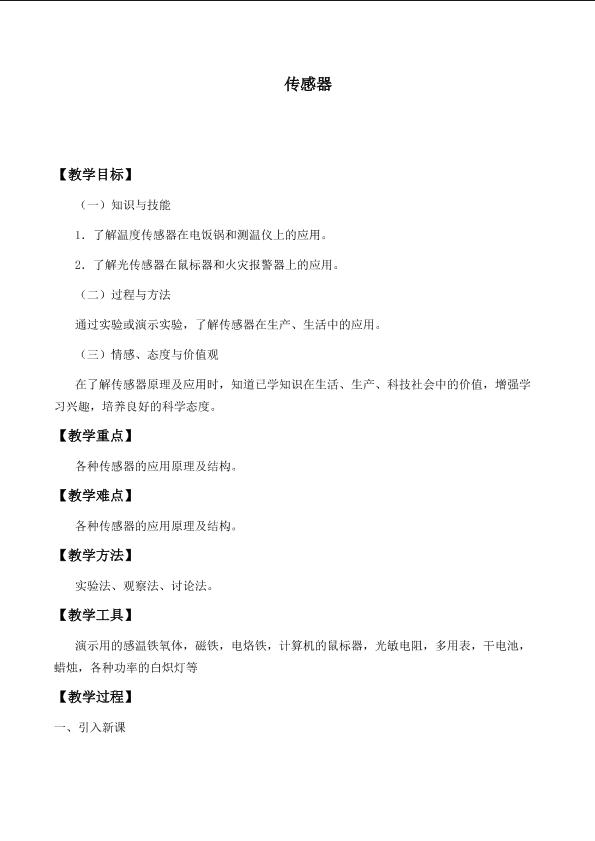 传感器

【教学目标】

（一）知识与技能

1．了解温度传感器在电饭锅和测温仪上的应用。

2．了解光传感器在鼠标器和火灾报警器上的应用。

（二）过程与方法

通过实验或演示实验，了解传感器在生产、生活中的应用。

（三）情感、态度与价值观

在了解传感器原理及应用时，知道已学知识在生活、生产、科技社会中的价值，增强学习兴趣，培养良好的科学态度。

【教学重点】

各种传感器的应用原理及结构。

【教学难点】

各种传感器的应用原理及结构。

【教学方法】

实验法、观察法、讨论法。

【教学工具】

演示用的感温铁氧体，磁铁，电烙铁，计算机的鼠标器，光敏电阻，多用表，干电池，蜡烛，各种功率的白炽灯等

【教学过程】

一、引入新课